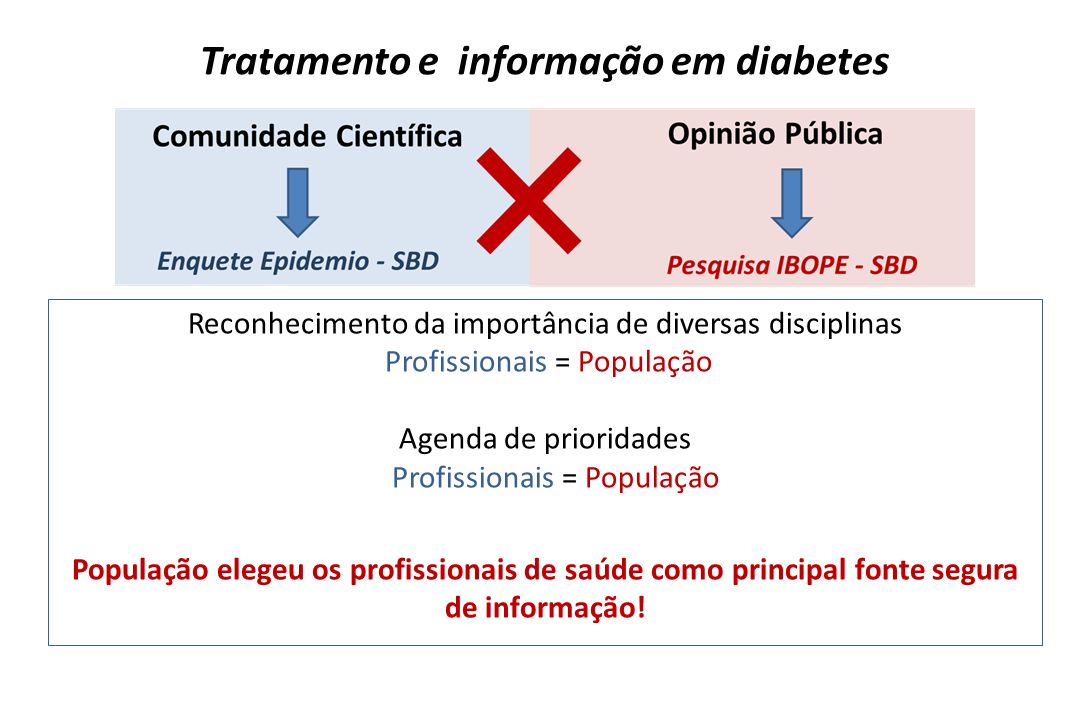 Tratamento e informação em diabetes

Comunidade Científica

Enquete Epidemio - SBD

Opinião Pública

Pesquisa IBOPE - SBD

Reconhecimento da importância de diversas disciplinas
Profissionais = População

Agenda de prioridades
Profissionais = População

População elegeu os profissionais de saúde como principal fonte segura de informação!